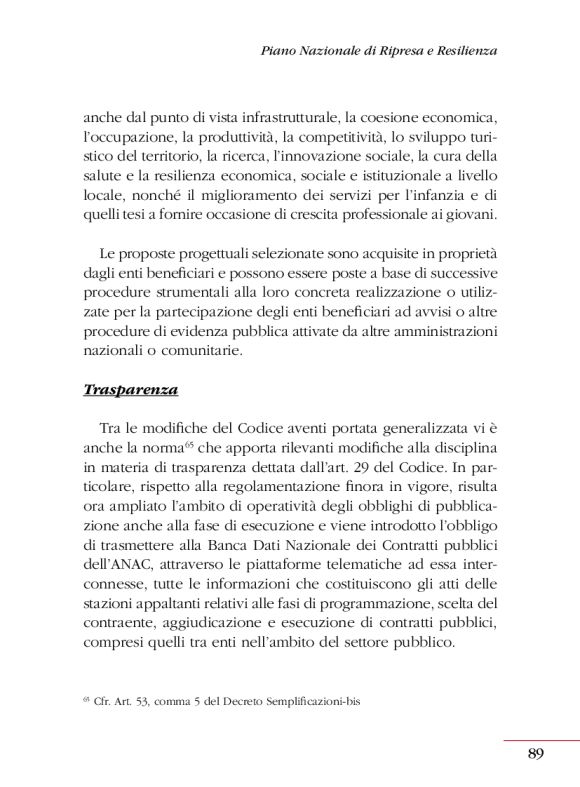 Piano Nazionale di Ripresa e Resilienza

anche dal punto di vista infrastrutturale, la coesione economica, l'occupazione, la produttività, la competitività, lo sviluppo turistico del territorio, la ricerca, l'innovazione sociale, la cura della salute e la resilienza economica, sociale e istituzionale a livello locale, nonché il miglioramento dei servizi per l'infanzia e di quelli tesi a fornire occasione di crescita professionale ai giovani.

Le proposte progettuali selezionate sono acquisite in proprietà dagli enti beneficiari e possono essere poste a base di successive procedure strumentali alla loro concreta realizzazione o utilizzate per la partecipazione degli enti beneficiari ad avvisi o altre procedure di evidenza pubblica attivate da altre amministrazioni nazionali o comunitarie.

Trasparenza

Tra le modifiche del Codice aventi portata generalizzata vi è anche la norma$^{65}$ che apporta rilevanti modifiche alla disciplina in materia di trasparenza dettata dall'art. 29 del Codice. In particolare, rispetto alla regolamentazione finora in vigore, risulta ora ampliato l'ambito di operatività degli obblighi di pubblicazione anche alla fase di esecuzione e viene introdotto l'obbligo di trasmettere alla Banca Dati Nazionale dei Contratti pubblici dell'ANAC, attraverso le piattaforme telematiche ad essa interconnesse, tutte le informazioni che costituiscono gli atti delle stazioni appaltanti relativi alle fasi di programmazione, scelta del contraente, aggiudicazione e esecuzione di contratti pubblici, compresi quelli tra enti nell'ambito del settore pubblico.

$^{65}$ Cfr. Art. 53, comma 5 del Decreto Semplificazioni-bis

89